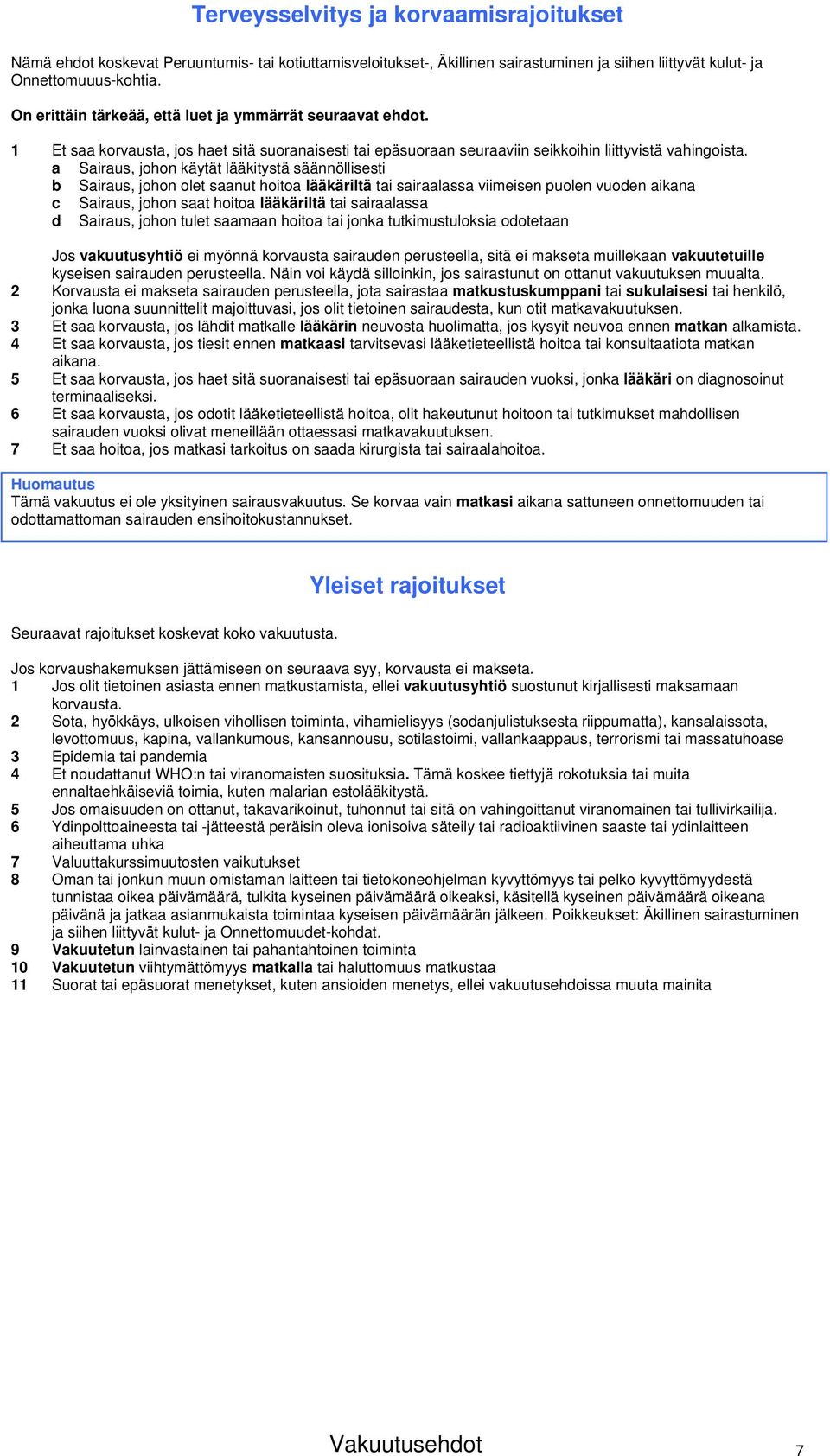 Terveysselvitys ja korvaamisrajoitukset

Nämä ehdot koskevat Peruuntumis- tai kotiuttamisveloitukset-, Äkillinen sairastuminen ja siihen liittyvät kulut- ja Onnettomuuus-kohtia.

On erittäin tärkeää, että luet ja ymmärrät seuraavat ehdot.

1 Et saa korvausta, jos haet sitä suoranaisesti tai epäsuoraan seuraaviin seikkoihin liittyvistä vahingoista.
a Sairaus, johon käytät lääkitystä säännöllisesti
b Sairaus, johon olet saanut hoitoa lääkäriltä tai sairaalassa viimeisen puolen vuoden aikana
c Sairaus, johon saat hoitoa lääkäriltä tai sairaalassa
d Sairaus, johon tulet saamaan hoitoa tai jonka tutkimustuloksia odotetaan

Jos vakuutusyhtiö ei myönnä korvausta sairauden perusteella, sitä ei makseta muillekaan vakuutetuille kyseisen sairauden perusteella. Näin voi käydä silloinkin, jos sairastunut on ottanut vakuutuksen muualta.
2 Korvausta ei makseta sairauden perusteella, jota sairastaa matkustuskumppani tai sukulaisesi tai henkilö, jonka luona suunnittelit majoittuvasi, jos olit tietoinen sairaudesta, kun otit matkavakuutuksen.
3 Et saa korvausta, jos lähdit matkalle lääkärin neuvosta huolimatta, jos kysyit neuvoa ennen matkan alkamista.
4 Et saa korvausta, jos tiesit ennen matkaasi tarvitsevasi lääketieteellistä hoitoa tai konsultaatiota matkan aikana.
5 Et saa korvausta, jos haet sitä suoranaisesti tai epäsuoraan sairauden vuoksi, jonka lääkäri on diagnosoinut terminaaliseksi.
6 Et saa korvausta, jos odotit lääketieteellistä hoitoa, olit hakeutunut hoitoon tai tutkimukset mahdollisen sairauden vuoksi olivat meneillään ottaessasi matkavakuutuksen.
7 Et saa hoitoa, jos matkasi tarkoitus on saada kirurgista tai sairaalahoitoa.

Huomautus
Tämä vakuutus ei ole yksityinen sairausvakuutus. Se korvaa vain matkasi aikana sattuneen onnettomuuden tai odottamattoman sairauden ensihoitokustannukset.

Yleiset rajoitukset

Seuraavat rajoitukset koskevat koko vakuutusta.

Jos korvaushakemuksen jättämiseen on seuraava syy, korvausta ei makseta.
1 Jos olit tietoinen asiasta ennen matkustamista, ellei vakuutusyhtiö suostunut kirjallisesti maksamaan korvausta.
2 Sota, hyökkäys, ulkoisen vihollisen toiminta, vihamielisyys (sodanjulistuksesta riippumatta), kansalaissota, levottomuus, kapina, vallankumous, kansannousu, sotilastoimi, vallankaappaus, terrorismi tai massatuhoase
3 Epidemia tai pandemia
4 Et noudattanut WHO:n tai viranomaisten suosituksia. Tämä koskee tiettyjä rokotuksia tai muita ennaltaehkäiseviä toimia, kuten malarian estolääkitystä.
5 Jos omaisuuden on ottanut, takavarikoinut, tuhonnut tai sitä on vahingoittanut viranomainen tai tullivirkailija.
6 Ydinpolttoaineesta tai -jätteestä peräisin oleva ionisoiva säteily tai radioaktiivinen saaste tai ydinlaitteen aiheuttama uhka
7 Valuuttakurssimuutosten vaikutukset
8 Oman tai jonkun muun omistaman laitteen tai tietokoneohjelman kyvyttömyys tai pelko kyvyttömyydestä tunnistaa oikea päivämäärä, tulkita kyseinen päivämäärä oikeaksi, käsitellä kyseinen päivämäärä oikeana päivänä ja jatkaa asianmukaista toimintaa kyseisen päivämäärän jälkeen. Poikkeukset: Äkillinen sairastuminen ja siihen liittyvät kulut- ja Onnettomuudet-kohdat.
9 Vakuutetun lainvastainen tai pahantahtoinen toiminta
10 Vakuutetun viihtymättömyys matkalla tai haluttomuus matkustaa
11 Suorat tai epäsuorat menetykset, kuten ansioiden menetys, ellei vakuutusehdoissa muuta mainita

Vakuutusehdot 7